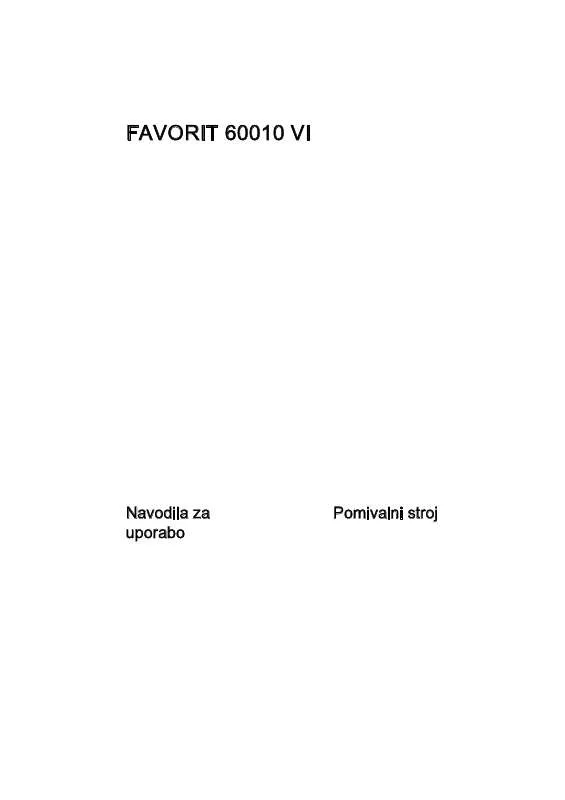 FAVORIT 60010 VI

Navodila za uporabo

Pomivalni stroj